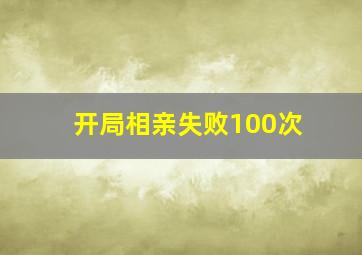 开局相亲失败100次